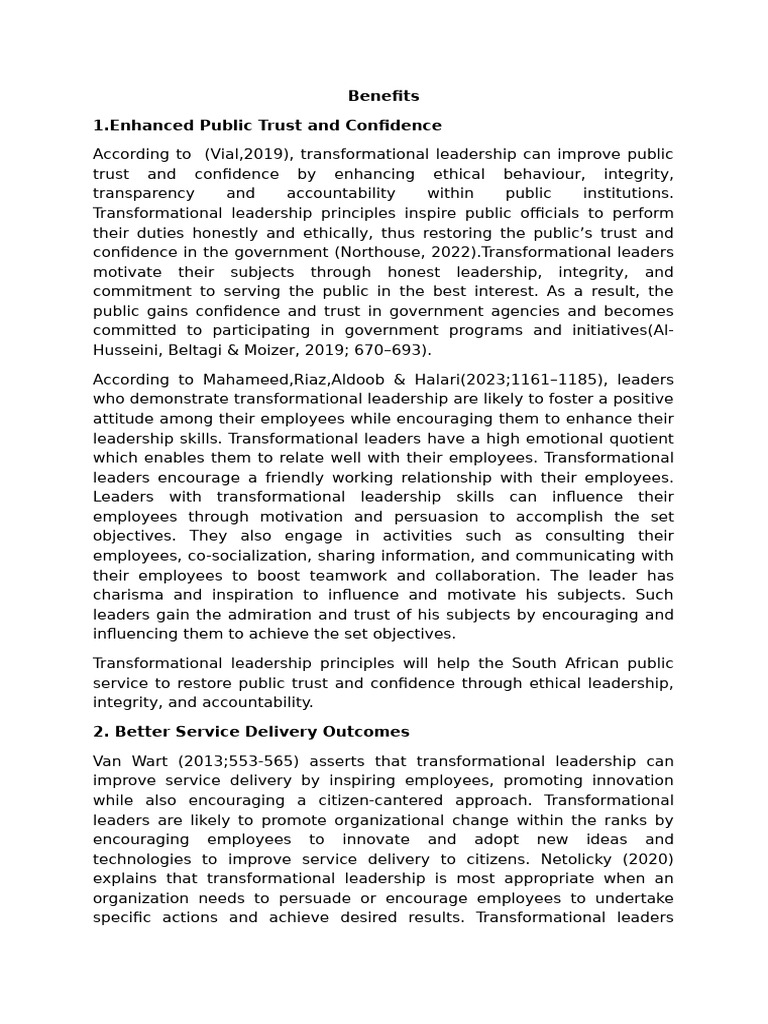 Benefits

1.Enhanced Public Trust and Confidence

According to (Vial,2019), transformational leadership can improve public trust and confidence by enhancing ethical behaviour, integrity, transparency and accountability within public institutions. Transformational leadership principles inspire public officials to perform their duties honestly and ethically, thus restoring the public's trust and confidence in the government (Northouse, 2022).Transformational leaders motivate their subjects through honest leadership, integrity, and commitment to serving the public in the best interest. As a result, the public gains confidence and trust in government agencies and becomes committed to participating in government programs and initiatives(Al-Husseini, Beltagi & Moizer, 2019; 670–693).

According to Mahameed,Riaz,Aldoob & Halari(2023;1161–1185), leaders who demonstrate transformational leadership are likely to foster a positive attitude among their employees while encouraging them to enhance their leadership skills. Transformational leaders have a high emotional quotient which enables them to relate well with their employees. Transformational leaders encourage a friendly working relationship with their employees. Leaders with transformational leadership skills can influence their employees through motivation and persuasion to accomplish the set objectives. They also engage in activities such as consulting their employees, co-socialization, sharing information, and communicating with their employees to boost teamwork and collaboration. The leader has charisma and inspiration to influence and motivate his subjects. Such leaders gain the admiration and trust of his subjects by encouraging and influencing them to achieve the set objectives.

Transformational leadership principles will help the South African public service to restore public trust and confidence through ethical leadership, integrity, and accountability.

2. Better Service Delivery Outcomes

Van Wart (2013;553-565) asserts that transformational leadership can improve service delivery by inspiring employees, promoting innovation while also encouraging a citizen-cantered approach. Transformational leaders are likely to promote organizational change within the ranks by encouraging employees to innovate and adopt new ideas and technologies to improve service delivery to citizens. Netolicky (2020) explains that transformational leadership is most appropriate when an organization needs to persuade or encourage employees to undertake specific actions and achieve desired results. Transformational leaders